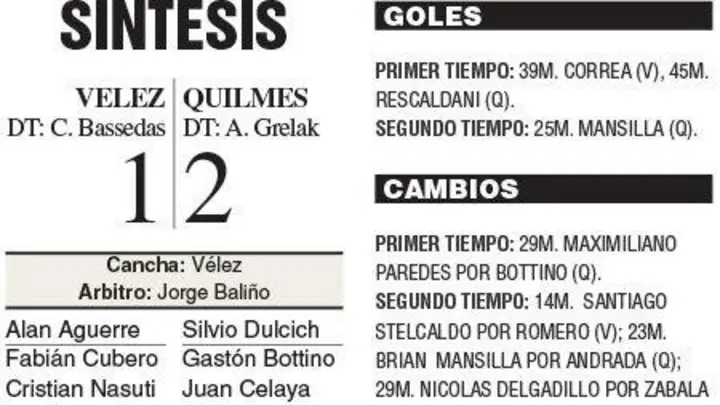 SINTESIS

VELEZ
DT: C. Bassedas
1

QUILMES
DT: A. Grelak
2

Cancha: Vélez
Arbitro: Jorge Baliño

Alan Aguerre
Fabián Cubero
Cristian Nasuti

Silvio Dulcich
Gastón Bottino
Juan Celaya

GOLES

PRIMER TIEMPO: 39M. CORREA (V), 45M. RESCALDANI (Q).
SEGUNDO TIEMPO: 25M. MANSILLA (Q).

CAMBIOS

PRIMER TIEMPO: 29M. MAXIMILIANO PAREDES POR BOTTINO (Q).
SEGUNDO TIEMPO: 14M. SANTIAGO STELCALDO POR ROMERO (V); 23M. BRIAN MANSILLA POR ANDRADA (Q); 29M. NICOLAS DELGADILLO POR ZABALA